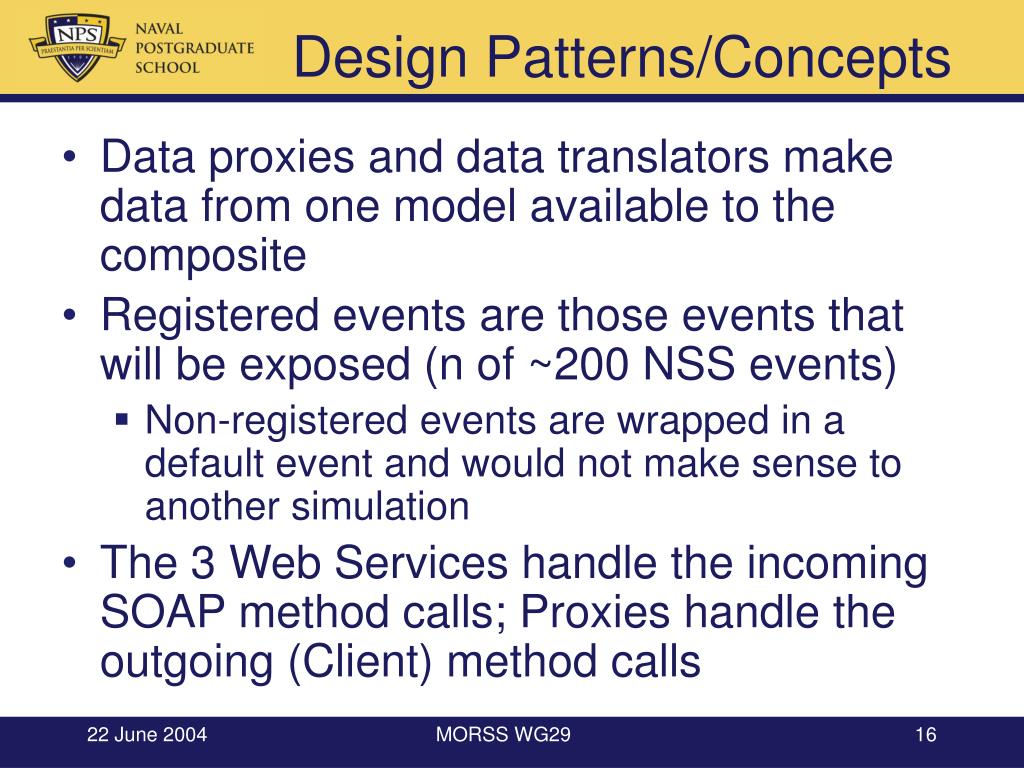 NPS
PRAESTANTIA PER SCIENTIAM
NAVAL POSTGRADUATE SCHOOL

Design Patterns/Concepts

• Data proxies and data translators make data from one model available to the composite
• Registered events are those events that will be exposed (n of ~200 NSS events)
▪ Non-registered events are wrapped in a default event and would not make sense to another simulation
• The 3 Web Services handle the incoming SOAP method calls; Proxies handle the outgoing (Client) method calls

22 June 2004
MORSS WG29
16